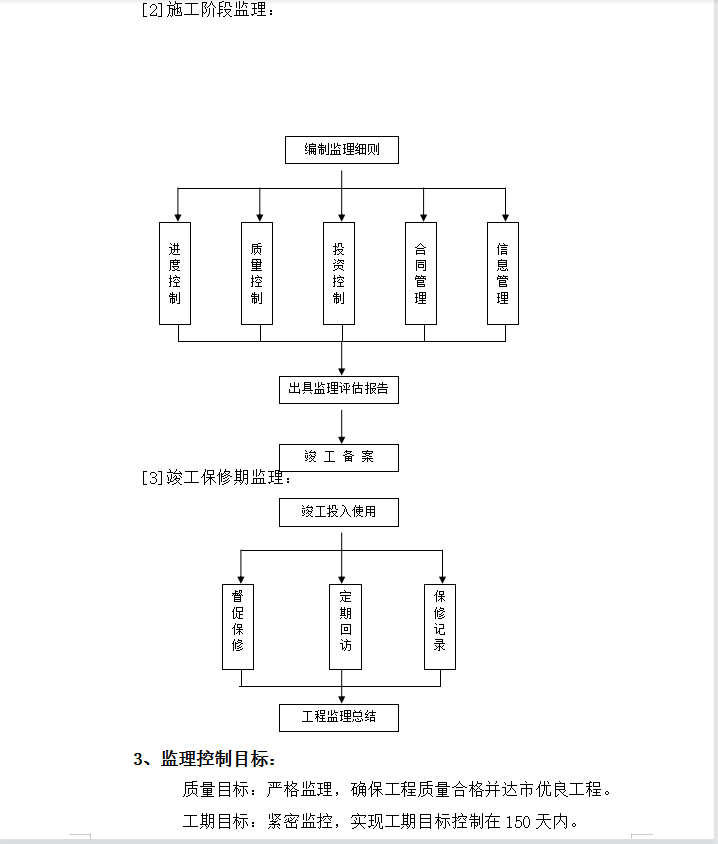 [2]施工阶段监理：

编制监理细则

进度控制

质量控制

投资控制

合同管理

信息管理

出具监理评估报告

竣 工 备 案

[3]竣工保修期监理：

竣工投入使用

督促保修

定期回访

保修记录

工程监理总结

3、监理控制目标：

质量目标：严格监理，确保工程质量合格并达市优良工程。

工期目标：紧密监控，实现工期目标控制在 150 天内。